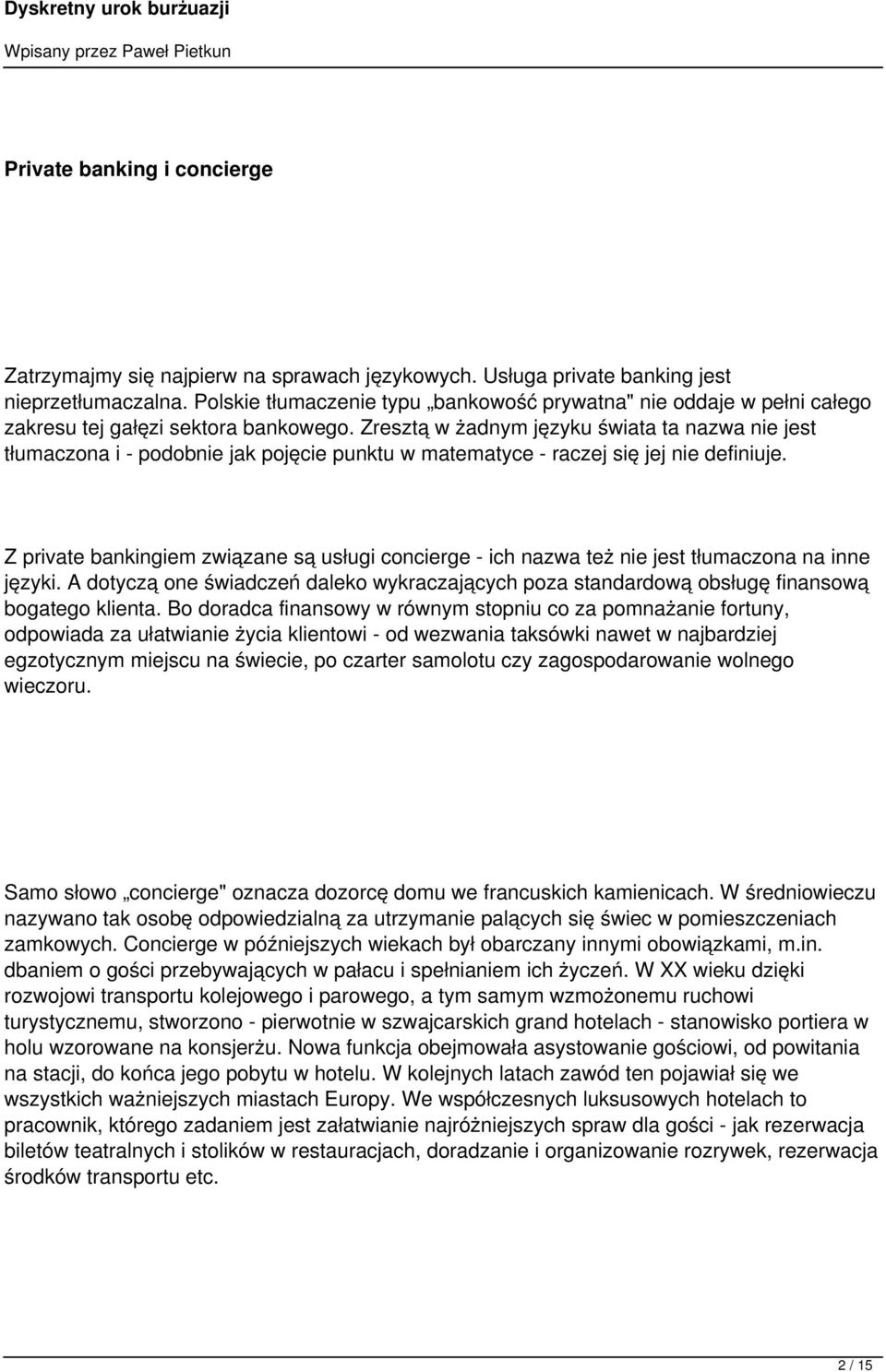 Dyskretny urok burżuazji

Wpisany przez Paweł Pietkun

Private banking i concierge

Zatrzymajmy się najpierw na sprawach językowych. Usługa private banking jest nieprzetłumaczalna. Polskie tłumaczenie typu „bankowość prywatna" nie oddaje w pełni całego zakresu tej gałęzi sektora bankowego. Zresztą w żadnym języku świata ta nazwa nie jest tłumaczona i - podobnie jak pojęcie punktu w matematyce - raczej się jej nie definiuje.

Z private bankingiem związane są usługi concierge - ich nazwa też nie jest tłumaczona na inne języki. A dotyczą one świadczeń daleko wykraczających poza standardową obsługę finansową bogatego klienta. Bo doradca finansowy w równym stopniu co za pomnażanie fortuny, odpowiada za ułatwianie życia klientowi - od wezwania taksówki nawet w najbardziej egzotycznym miejscu na świecie, po czarter samolotu czy zagospodarowanie wolnego wieczoru.

Samo słowo „concierge" oznacza dozorcę domu we francuskich kamienicach. W średniowieczu nazywano tak osobę odpowiedzialną za utrzymanie palących się świec w pomieszczeniach zamkowych. Concierge w późniejszych wiekach był obarczany innymi obowiązkami, m.in. dbaniem o gości przebywających w pałacu i spełnianiem ich życzeń. W XX wieku dzięki rozwojowi transportu kolejowego i parowego, a tym samym wzmożonemu ruchowi turystycznemu, stworzono - pierwotnie w szwajcarskich grand hotelach - stanowisko portiera w holu wzorowane na konsjerżu. Nowa funkcja obejmowała asystowanie gościowi, od powitania na stacji, do końca jego pobytu w hotelu. W kolejnych latach zawód ten pojawiał się we wszystkich ważniejszych miastach Europy. We współczesnych luksusowych hotelach to pracownik, którego zadaniem jest załatwianie najróżniejszych spraw dla gości - jak rezerwacja biletów teatralnych i stolików w restauracjach, doradzanie i organizowanie rozrywek, rezerwacja środków transportu etc.

2 / 15